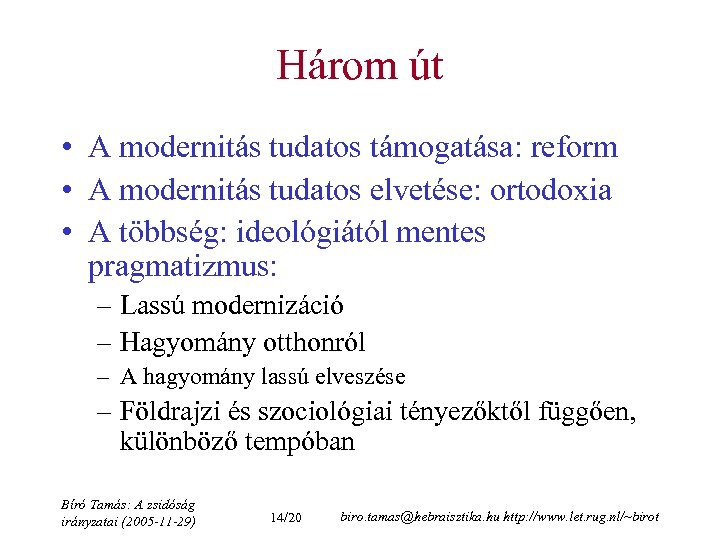 Három út

• A modernitás tudatos támogatása: reform
• A modernitás tudatos elvetése: ortodoxia
• A többség: ideológiától mentes pragmatizmus:
– Lassú modernizáció
– Hagyomány otthonról
– A hagyomány lassú elveszése
– Földrajzi és szociológiai tényezőktől függően, különböző tempóban

Bíró Tamás: A zsidóság irányzatai (2005-11-29)

14/20

biro.tamas@hebraisztika.hu http://www.let.rug.nl/~birot